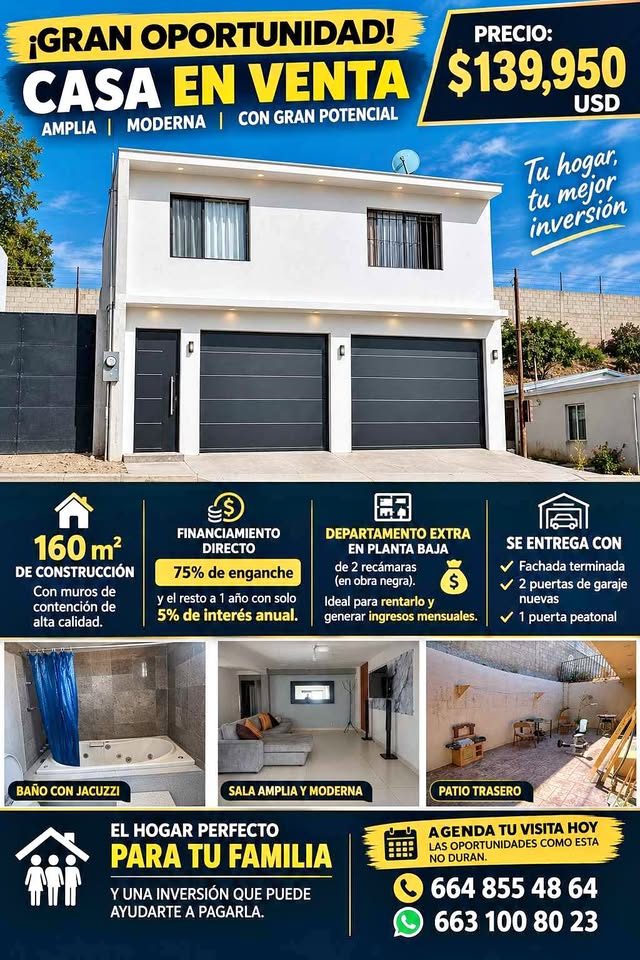 ¡GRAN OPORTUNIDAD!
CASA EN VENTA
AMPLIA | MODERNA | CON GRAN POTENCIAL

PRECIO:
$139,950
USD

Tu hogar, tu mejor inversión

160 m²
DE CONSTRUCCIÓN
Con muros de contención de alta calidad.

FINANCIAMIENTO DIRECTO
75% de enganche
y el resto a 1 año con solo 5% de interés anual.

DEPARTAMENTO EXTRA EN PLANTA BAJA
de 2 recámaras (en obra negra).
Ideal para rentarlo y generar ingresos mensuales.

SE ENTREGA CON
✓ Fachada terminada
✓ 2 puertas de garaje nuevas
✓ 1 puerta peatonal

BAÑO CON JACUZZI

SALA AMPLIA Y MODERNA

PATIO TRASERO

EL HOGAR PERFECTO
PARA TU FAMILIA
Y UNA INVERSIÓN QUE PUEDE AYUDARTE A PAGARLA.

AGENDA TU VISITA HOY
LAS OPORTUNIDADES COMO ESTA NO DURAN.
664 855 48 64
663 100 80 23